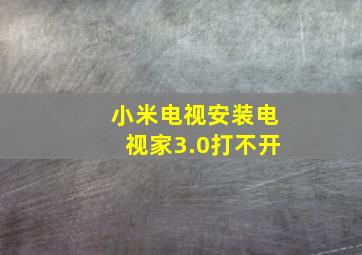 小米电视安装电视家3.0打不开